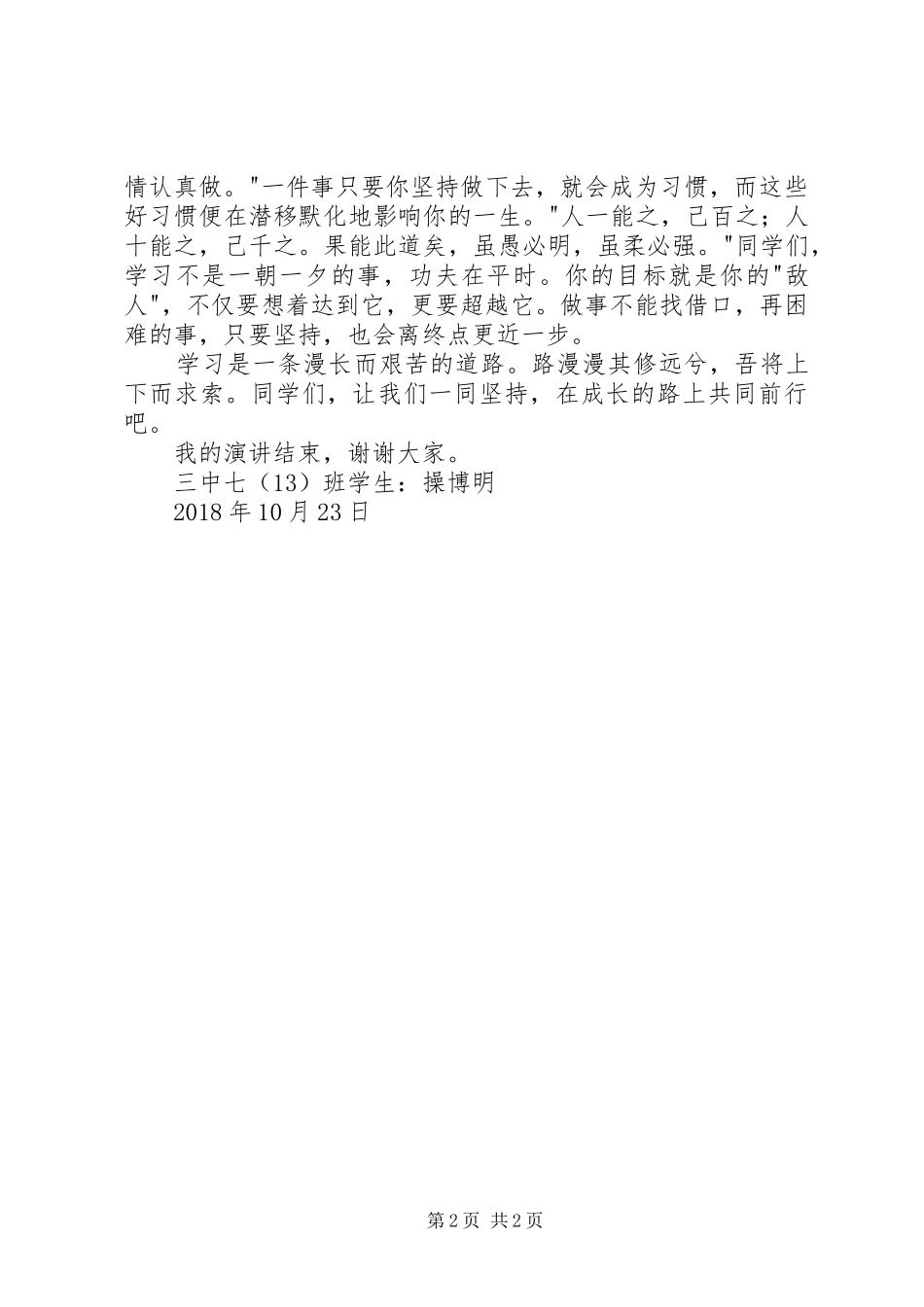 情认真做。"一件事只要你坚持做下去，就会成为习惯，而这些好习惯便在潜移默化地影响你的一生。"人一能之，己百之；人十能之，己千之。果能此道矣，虽愚必明，虽柔必强。"同学们，学习不是一朝一夕的事，功夫在平时。你的目标就是你的"敌人"，不仅要想着达到它，更要超越它。做事不能找借口，再困难的事，只要坚持，也会离终点更近一步。

学习是一条漫长而艰苦的道路。路漫漫其修远兮，吾将上下而求索。同学们，让我们一同坚持，在成长的路上共同前行吧。

我的演讲结束，谢谢大家。

三中七（13）班学生：操博明

2018 年 10 月 23 日

第 2 页 共 2 页